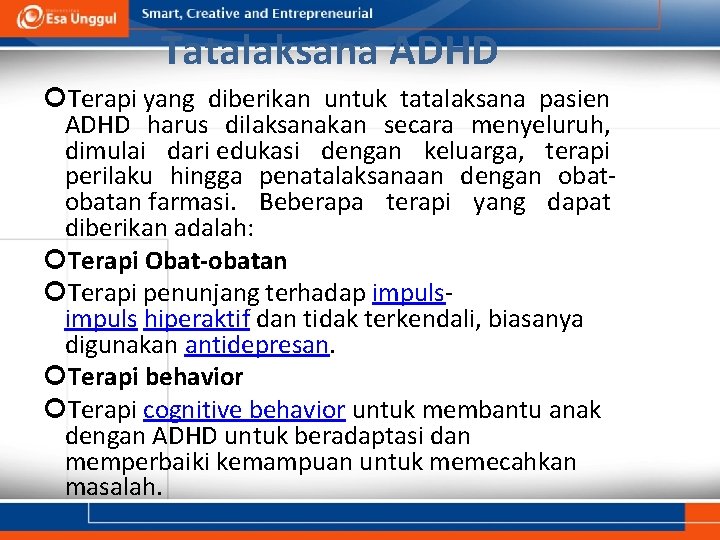 Esa Unggul

Smart, Creative and Entrepreneurial

Tatalaksana ADHD

Terapi yang diberikan untuk tatalaksana pasien ADHD harus dilaksanakan secara menyeluruh, dimulai dari edukasi dengan keluarga, terapi perilaku hingga penatalaksanaan dengan obat-obatan farmasi. Beberapa terapi yang dapat diberikan adalah:

Terapi Obat-obatan

Terapi penunjang terhadap impuls-impuls hiperaktif dan tidak terkendali, biasanya digunakan antidepresan.

Terapi behavior

Terapi cognitive behavior untuk membantu anak dengan ADHD untuk beradaptasi dan memperbaiki kemampuan untuk memecahkan masalah.